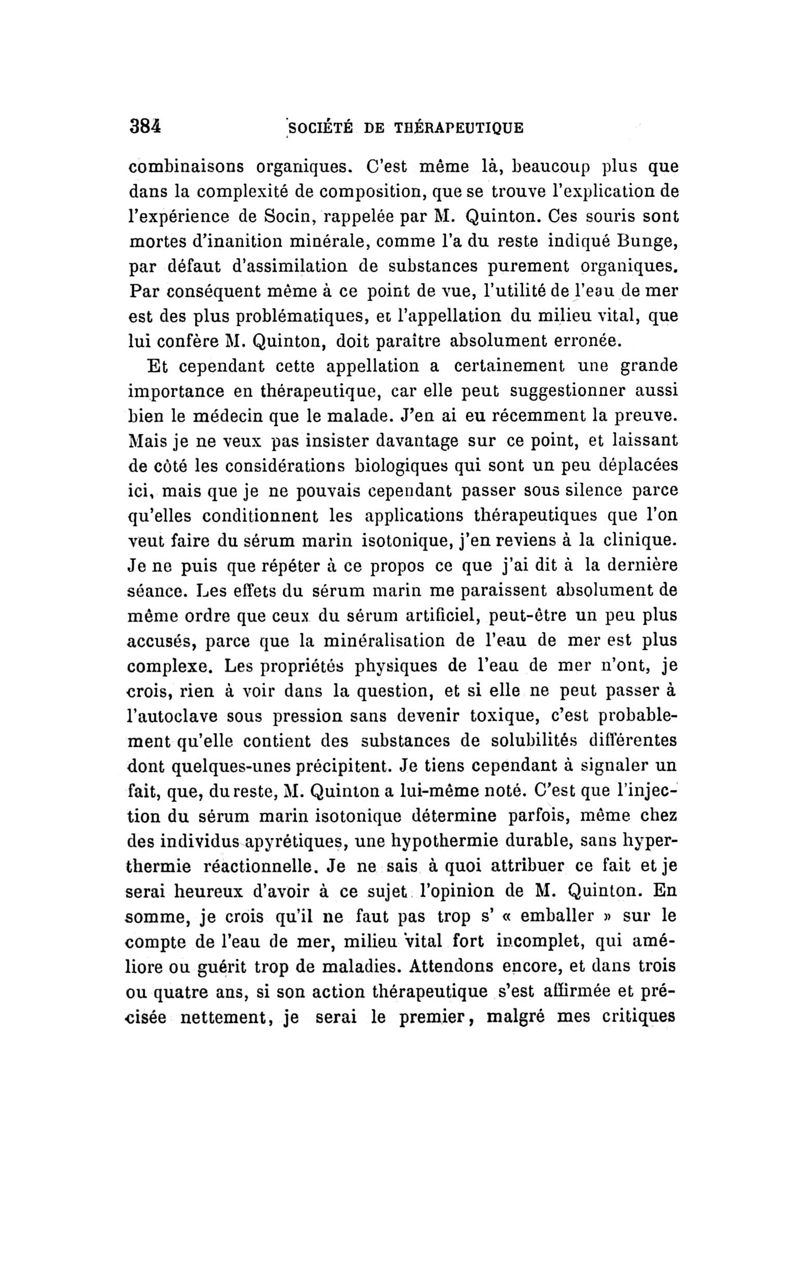 384 SOCIÉTÉ DE THÉRAPEUTIQUE

combinaisons organiques. C'est même là, beaucoup plus que dans la complexité de composition, que se trouve l'explication de l'expérience de Socin, rappelée par M. Quinton. Ces souris sont mortes d'inanition minérale, comme l'a du reste indiqué Bunge, par défaut d'assimilation de substances purement organiques. Par conséquent même à ce point de vue, l'utilité de l'eau de mer est des plus problématiques, et l'appellation du milieu vital, que lui confère M. Quinton, doit paraître absolument erronée.

Et cependant cette appellation a certainement une grande importance en thérapeutique, car elle peut suggestionner aussi bien le médecin que le malade. J'en ai eu récemment la preuve. Mais je ne veux pas insister davantage sur ce point, et laissant de côté les considérations biologiques qui sont un peu déplacées ici, mais que je ne pouvais cependant passer sous silence parce qu'elles conditionnent les applications thérapeutiques que l'on veut faire du sérum marin isotonique, j'en reviens à la clinique. Je ne puis que répéter à ce propos ce que j'ai dit à la dernière séance. Les effets du sérum marin me paraissent absolument de même ordre que ceux du sérum artificiel, peut-être un peu plus accusés, parce que la minéralisation de l'eau de mer est plus complexe. Les propriétés physiques de l'eau de mer n'ont, je crois, rien à voir dans la question, et si elle ne peut passer à l'autoclave sous pression sans devenir toxique, c'est probablement qu'elle contient des substances de solubilités différentes dont quelques-unes précipitent. Je tiens cependant à signaler un fait, que, du reste, M. Quinton a lui-même noté. C'est que l'injection du sérum marin isotonique détermine parfois, même chez des individus apyrétiques, une hypothermie durable, sans hyperthermie réactionnelle. Je ne sais à quoi attribuer ce fait et je serai heureux d'avoir à ce sujet l'opinion de M. Quinton. En somme, je crois qu'il ne faut pas trop s' « emballer » sur le compte de l'eau de mer, milieu vital fort incomplet, qui améliore ou guérit trop de maladies. Attendons encore, et dans trois ou quatre ans, si son action thérapeutique s'est affirmée et précisée nettement, je serai le premier, malgré mes critiques